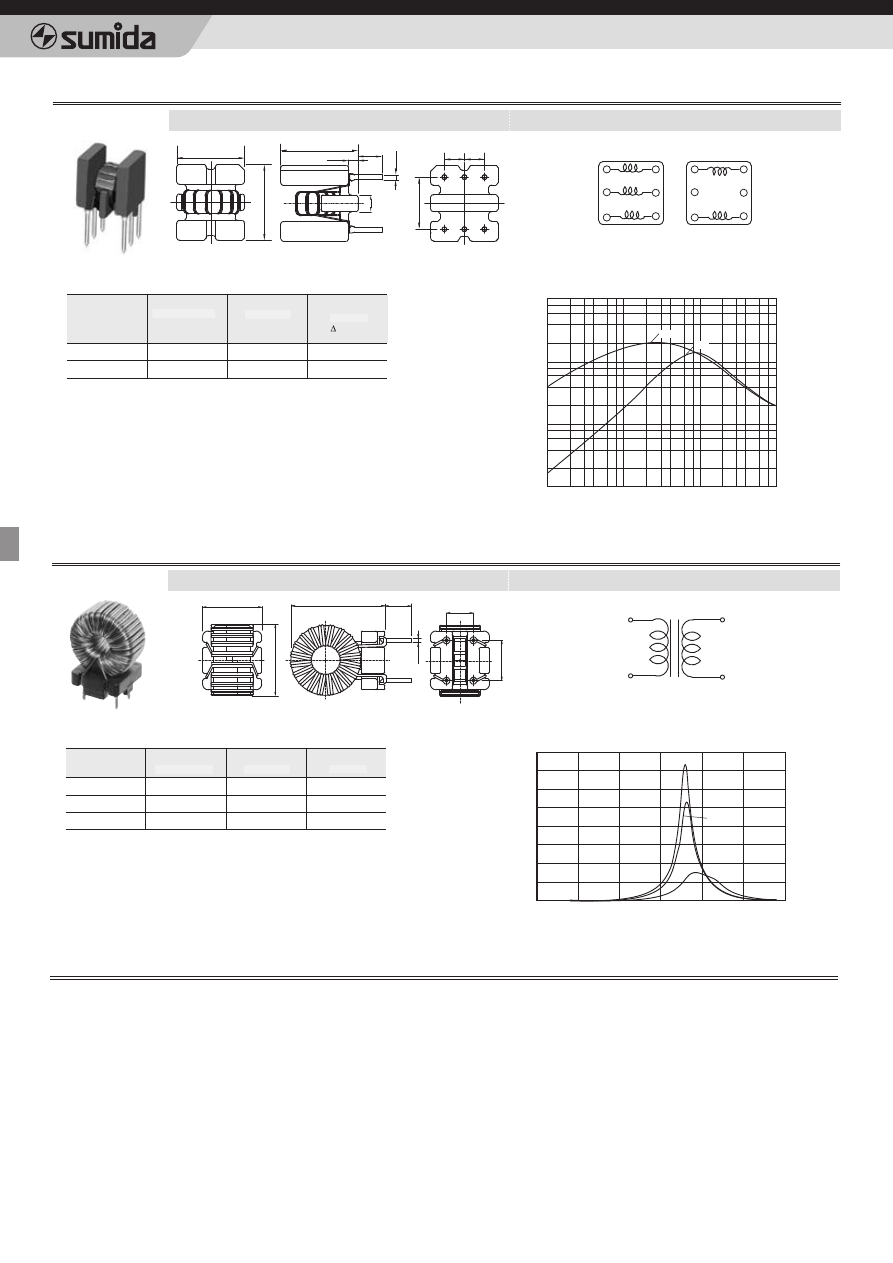 sumida

Δ